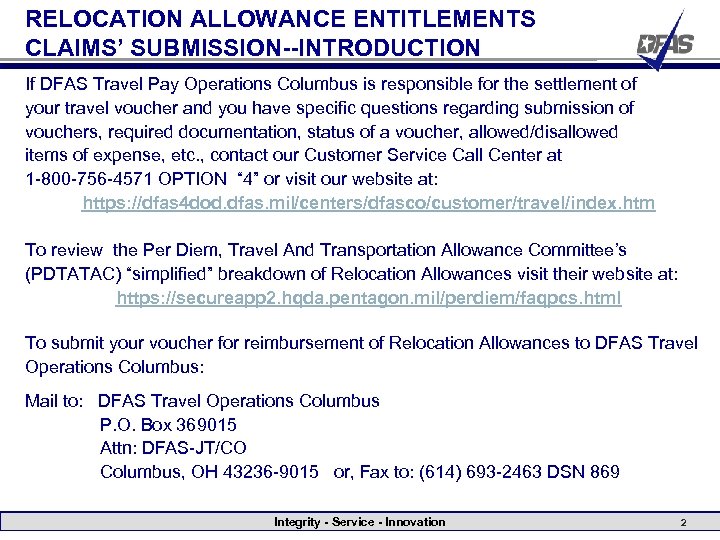 RELOCATION ALLOWANCE ENTITLEMENTS CLAIMS' SUBMISSION--INTRODUCTION

DFAS

If DFAS Travel Pay Operations Columbus is responsible for the settlement of your travel voucher and you have specific questions regarding submission of vouchers, required documentation, status of a voucher, allowed/disallowed items of expense, etc., contact our Customer Service Call Center at 1-800-756-4571 OPTION "4" or visit our website at:

https://dfas4dod.dfas.mil/centers/dfasco/customer/travel/index.htm

To review the Per Diem, Travel And Transportation Allowance Committee's (PDTATAC) "simplified" breakdown of Relocation Allowances visit their website at:

https://secureapp2.hqda.pentagon.mil/perdiem/faqpcs.html

To submit your voucher for reimbursement of Relocation Allowances to DFAS Travel Operations Columbus:

Mail to: DFAS Travel Operations Columbus
P.O. Box 369015
Attn: DFAS-JT/CO
Columbus, OH 43236-9015 or, Fax to: (614) 693-2463 DSN 869

Integrity - Service - Innovation

2